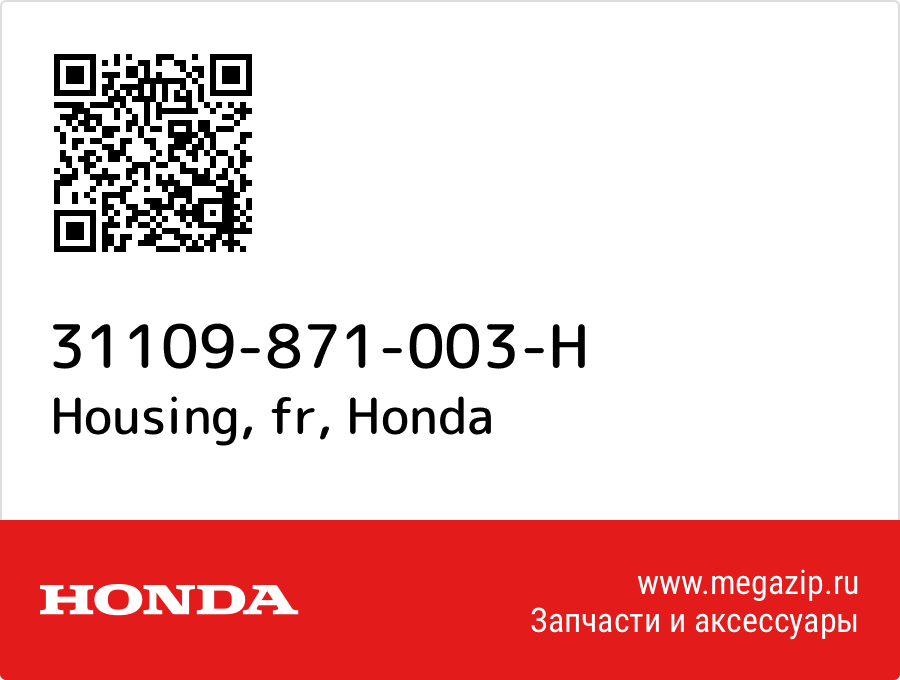 31109-871-003-H
Housing, fr, Honda

HONDA

www.megazip.ru
Запчасти и аксессуары